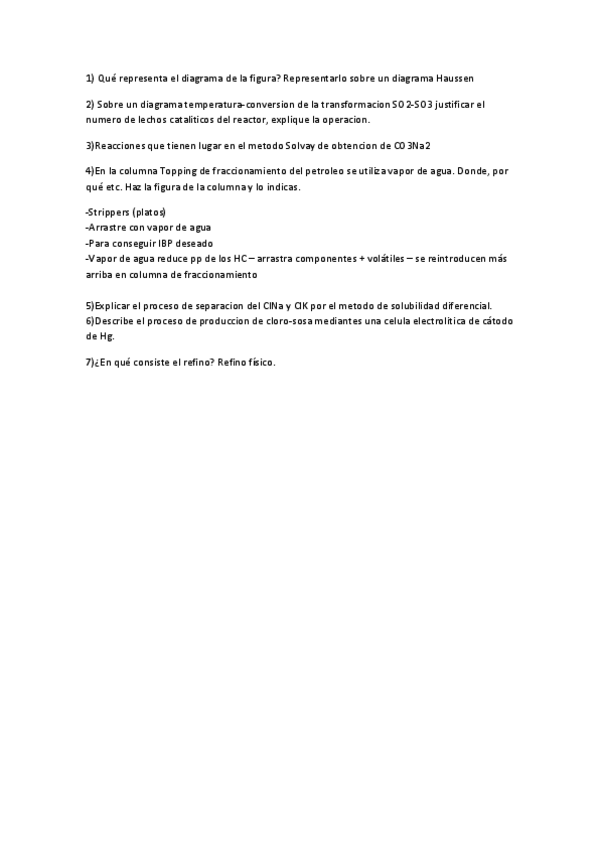 1) Qué representa el diagrama de la figura? Representarlo sobre un diagrama Haussen

2) Sobre un diagrama temperatura-conversion de la transformacion SO2-SO3 justificar el numero de lechos cataliticos del reactor, explique la operacion.

3)Reacciones que tienen lugar en el metodo Solvay de obtencion de CO3Na2

4)En la columna Topping de fraccionamiento del petroleo se utiliza vapor de agua. Donde, por qué etc. Haz la figura de la columna y lo indicas.

-Strippers (platos)
-Arrastre con vapor de agua
-Para conseguir IBP deseado
-Vapor de agua reduce pp de los HC – arrastra componentes + volátiles – se reintroducen más arriba en columna de fraccionamiento

5)Explicar el proceso de separacion del ClNa y ClK por el metodo de solubilidad diferencial.
6)Describe el proceso de produccion de cloro-sosa mediantes una celula electrolítica de cátodo de Hg.

7)¿En qué consiste el refino? Refino físico.